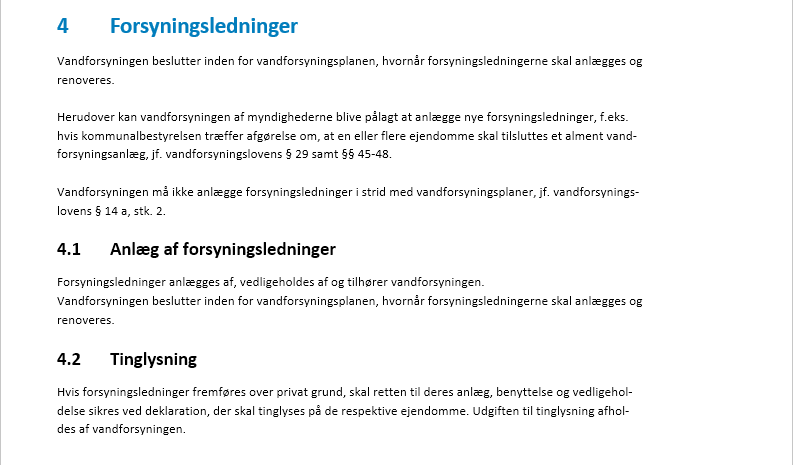 4 Forsyningsledninger

Vandforsyningen beslutter inden for vandforsyningsplanen, hvornår forsyningsledningerne skal anlægges og renoveres.

Herudover kan vandforsyningen af myndighederne blive pålagt at anlægge nye forsyningsledninger, f.eks. hvis kommunalbestyrelsen træffer afgørelse om, at en eller flere ejendomme skal tilsluttes et alment vandforsyningsanlæg, jf. vandforsyningslovens § 29 samt §§ 45-48.

Vandforsyningen må ikke anlægge forsyningsledninger i strid med vandforsyningsplaner, jf. vandforsyningslovens § 14 a, stk. 2.

4.1 Anlæg af forsyningsledninger

Forsyningsledninger anlægges af, vedligeholdes af og tilhører vandforsyningen.
Vandforsyningen beslutter inden for vandforsyningsplanen, hvornår forsyningsledningerne skal anlægges og renoveres.

4.2 Tinglysning

Hvis forsyningsledninger fremføres over privat grund, skal retten til deres anlæg, benyttelse og vedligeholdelse sikres ved deklaration, der skal tinglyses på de respektive ejendomme. Udgiften til tinglysning afholdes af vandforsyningen.